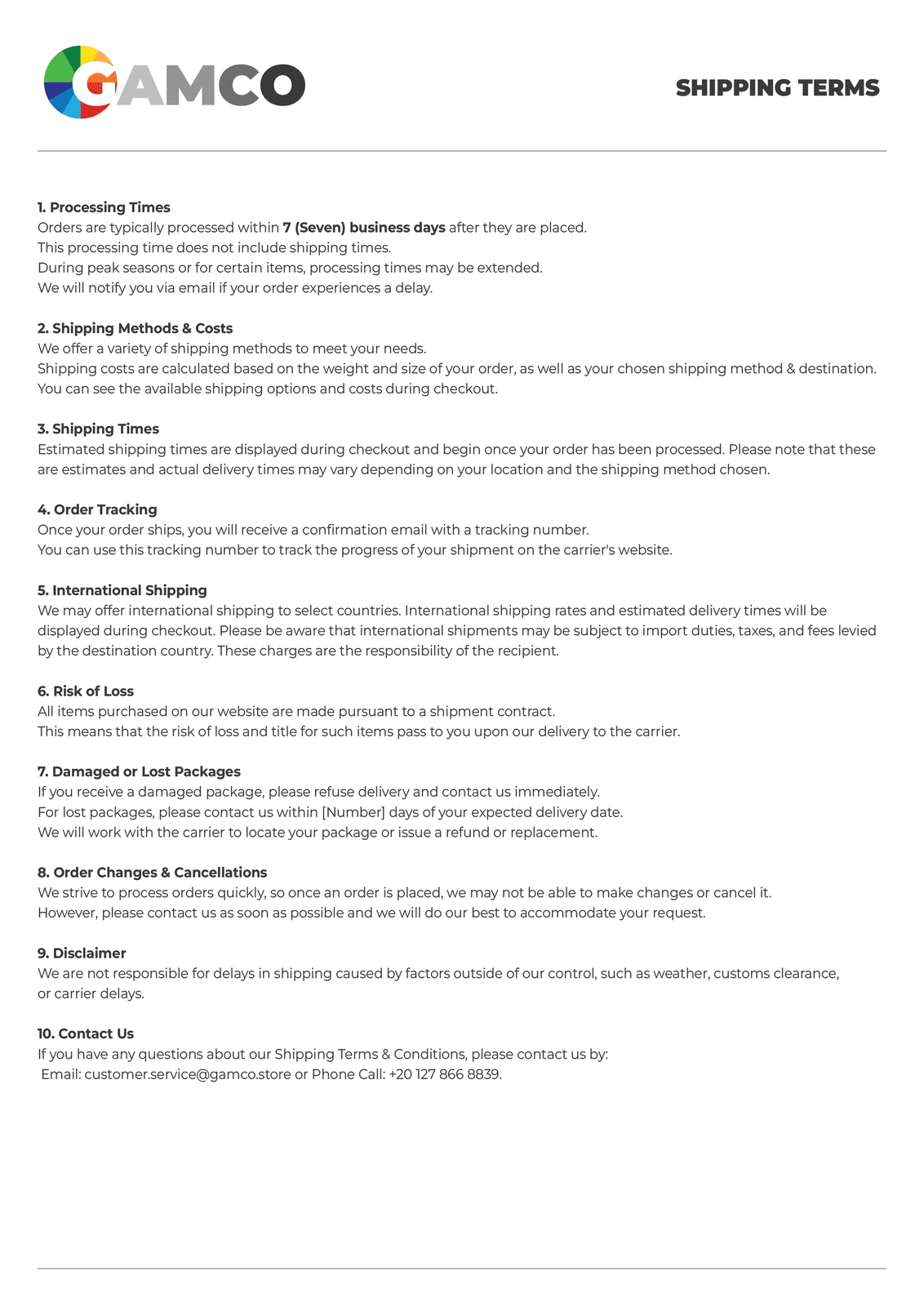 GAMCO

SHIPPING TERMS

1. Processing Times
Orders are typically processed within 7 (Seven) business days after they are placed.
This processing time does not include shipping times.
During peak seasons or for certain items, processing times may be extended.
We will notify you via email if your order experiences a delay.

2. Shipping Methods & Costs
We offer a variety of shipping methods to meet your needs.
Shipping costs are calculated based on the weight and size of your order, as well as your chosen shipping method & destination.
You can see the available shipping options and costs during checkout.

3. Shipping Times
Estimated shipping times are displayed during checkout and begin once your order has been processed. Please note that these are estimates and actual delivery times may vary depending on your location and the shipping method chosen.

4. Order Tracking
Once your order ships, you will receive a confirmation email with a tracking number.
You can use this tracking number to track the progress of your shipment on the carrier's website.

5. International Shipping
We may offer international shipping to select countries. International shipping rates and estimated delivery times will be displayed during checkout. Please be aware that international shipments may be subject to import duties, taxes, and fees levied by the destination country. These charges are the responsibility of the recipient.

6. Risk of Loss
All items purchased on our website are made pursuant to a shipment contract.
This means that the risk of loss and title for such items pass to you upon our delivery to the carrier.

7. Damaged or Lost Packages
If you receive a damaged package, please refuse delivery and contact us immediately.
For lost packages, please contact us within [Number] days of your expected delivery date.
We will work with the carrier to locate your package or issue a refund or replacement.

8. Order Changes & Cancellations
We strive to process orders quickly, so once an order is placed, we may not be able to make changes or cancel it.
However, please contact us as soon as possible and we will do our best to accommodate your request.

9. Disclaimer
We are not responsible for delays in shipping caused by factors outside of our control, such as weather, customs clearance, or carrier delays.

10. Contact Us
If you have any questions about our Shipping Terms & Conditions, please contact us by:
Email: customer.service@gamco.store or Phone Call: +20 127 866 8839.